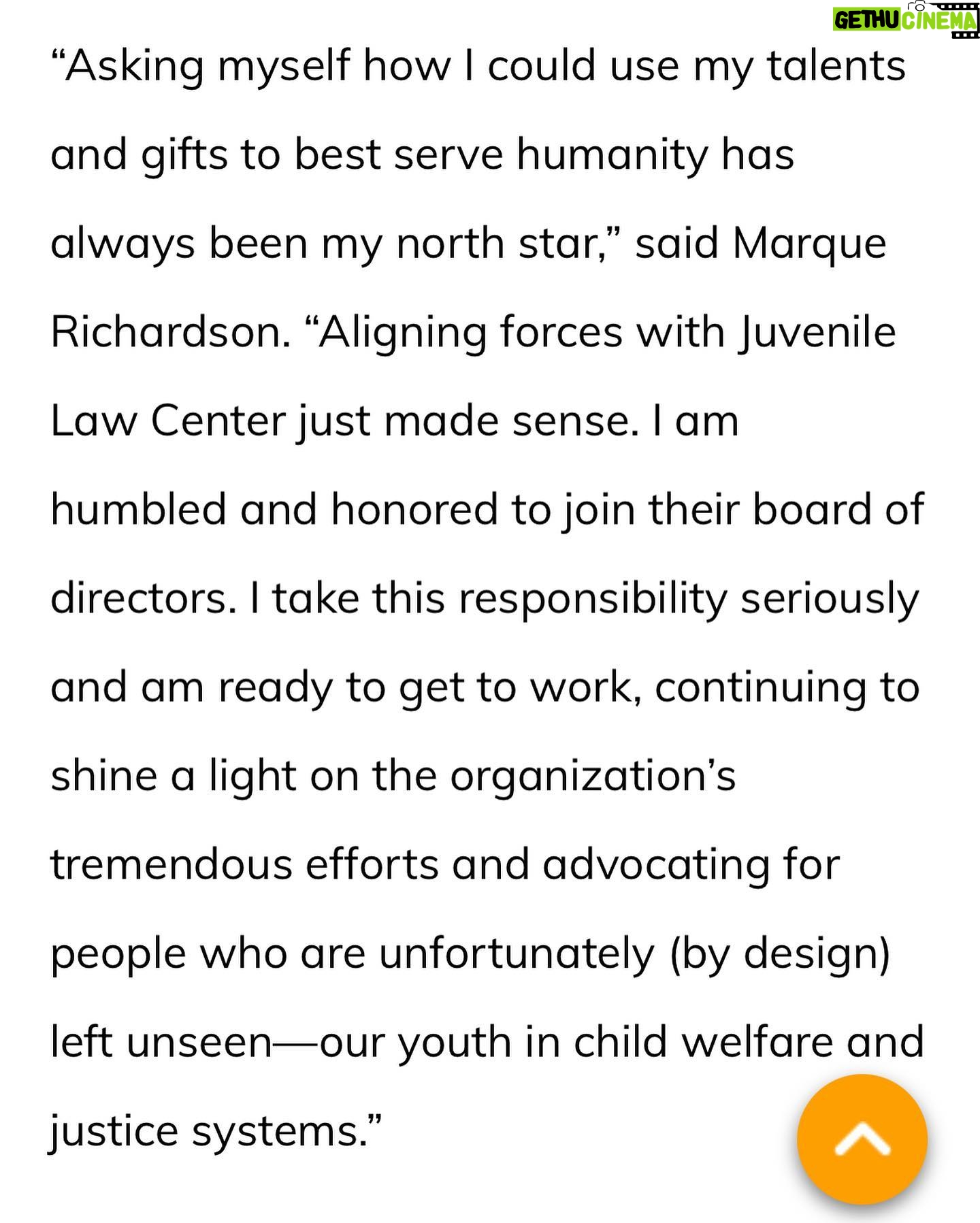 GETHU CINEMA

“Asking myself how I could use my talents and gifts to best serve humanity has always been my north star,” said Marque Richardson. “Aligning forces with Juvenile Law Center just made sense. I am humbled and honored to join their board of directors. I take this responsibility seriously and am ready to get to work, continuing to shine a light on the organization’s tremendous efforts and advocating for people who are unfortunately (by design) left unseen—our youth in child welfare and justice systems.”